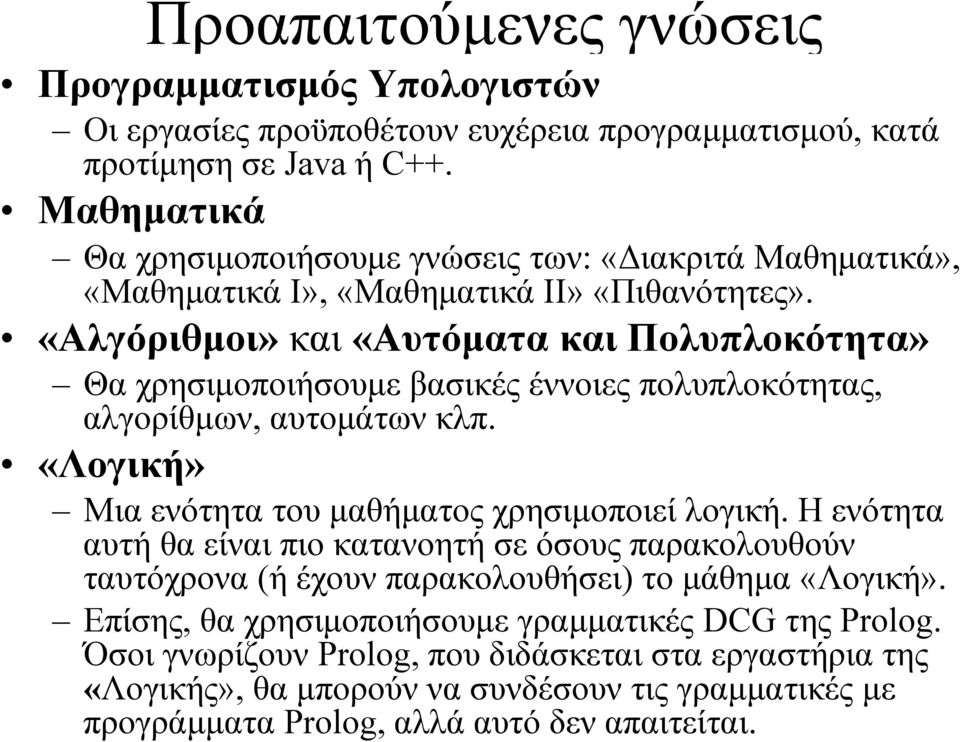 Προαπαιτούμενες γνώσεις

• Προγραμματισμός Υπολογιστών
– Οι εργασίες προϋποθέτουν ευχέρεια προγραμματισμού, κατά προτίμηση σε Java ή C++.

• Μαθηματικά
– Θα χρησιμοποιήσουμε γνώσεις των: «Διακριτά Μαθηματικά», «Μαθηματικά Ι», «Μαθηματικά ΙΙ» «Πιθανότητες».

• «Αλγόριθμοι» και «Αυτόματα και Πολυπλοκότητα»
– Θα χρησιμοποιήσουμε βασικές έννοιες πολυπλοκότητας, αλγορίθμων, αυτομάτων κλπ.

• «Λογική»
– Μια ενότητα του μαθήματος χρησιμοποιεί λογική. Η ενότητα αυτή θα είναι πιο κατανοητή σε όσους παρακολουθούν ταυτόχρονα (ή έχουν παρακολουθήσει) το μάθημα «Λογική».
– Επίσης, θα χρησιμοποιήσουμε γραμματικές DCG της Prolog. Όσοι γνωρίζουν Prolog, που διδάσκεται στα εργαστήρια της «Λογικής», θα μπορούν να συνδέσουν τις γραμματικές με προγράμματα Prolog, αλλά αυτό δεν απαιτείται.